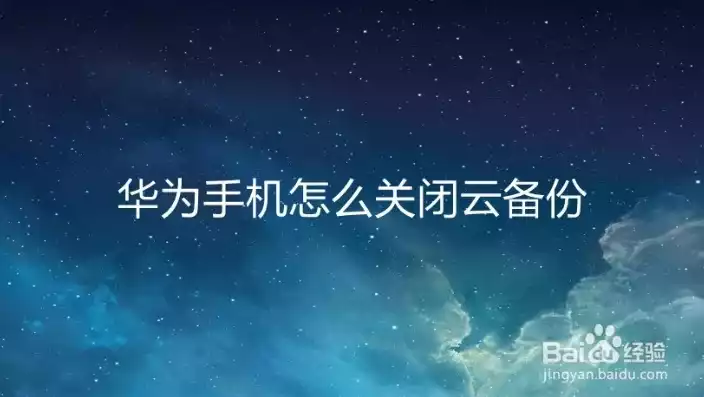 华为手机怎么关闭云备份

Baidu经验
jingyan.baidu.com